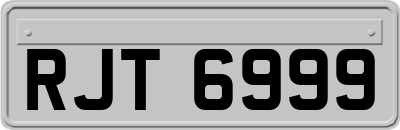 RJT 6999